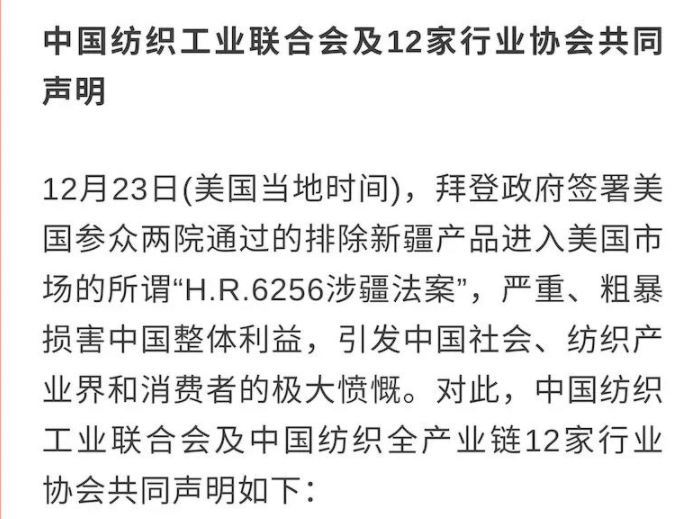 中国纺织工业联合会及12家行业协会共同声明

12月23日(美国当地时间)，拜登政府签署美国参众两院通过的排除新疆产品进入美国市场的所谓“H.R.6256涉疆法案”，严重、粗暴损害中国整体利益，引发中国社会、纺织产业界和消费者的极大愤慨。对此，中国纺织工业联合会及中国纺织全产业链12家行业协会共同声明如下：